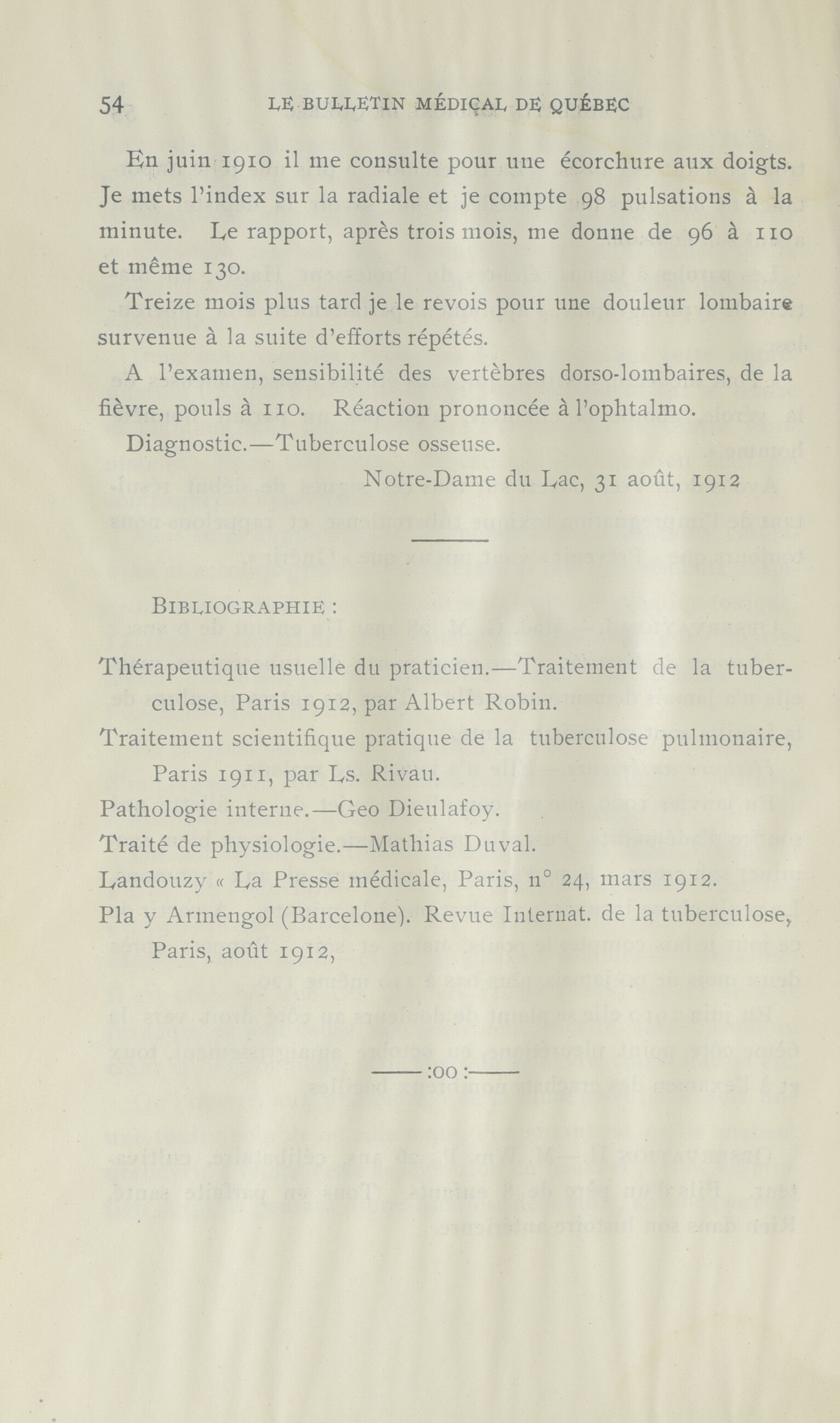 54 LE BULLETIN MÉDICAL DE QUÉBEC

En juin 1910 il me consulte pour une écorchure aux doigts. Je mets l'index sur la radiale et je compte 98 pulsations à la minute. Le rapport, après trois mois, me donne de 96 à 110 et même 130.

Treize mois plus tard je le revois pour une douleur lombaire survenue à la suite d'efforts répétés.

A l'examen, sensibilité des vertèbres dorso-lombaires, de la fièvre, pouls à 110. Réaction prononcée à l'ophtalmo.

Diagnostic.—Tuberculose osseuse.

Notre-Dame du Lac, 31 août, 1912

BIBLIOGRAPHIE :

Thérapeutique usuelle du praticien.—Traitement de la tuberculose, Paris 1912, par Albert Robin.

Traitement scientifique pratique de la tuberculose pulmonaire, Paris 1911, par Ls. Rivau.

Pathologie interne.—Geo Dieulafoy.

Traité de physiologie.—Mathias Duval.

Landouzy « La Presse médicale, Paris, n° 24, mars 1912.

Pla y Armengol (Barcelone). Revue Internat. de la tuberculose, Paris, août 1912,

——:oo:——